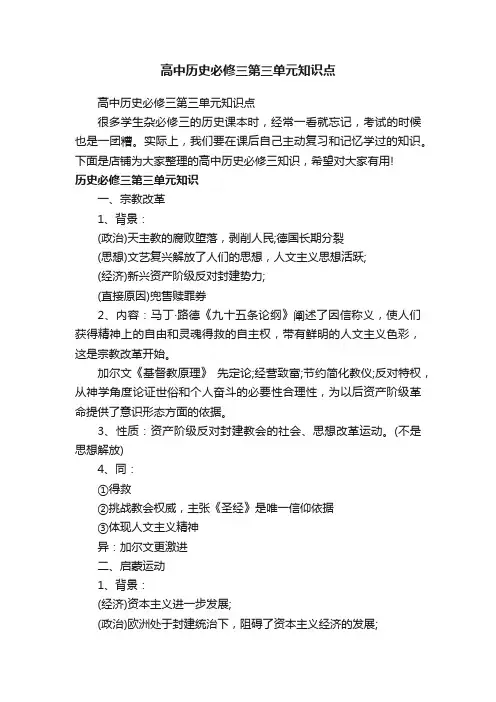 高中历史必修三第三单元知识点

高中历史必修三第三单元知识点

很多学生杂必修三的历史课本时，经常一看就忘记，考试的时候也是一团糟。实际上，我们要在课后自己主动复习和记忆学过的知识。下面是店铺为大家整理的高中历史必修三知识，希望对大家有用!

历史必修三第三单元知识

一、宗教改革

1、背景：

(政治)天主教的腐败堕落，剥削人民;德国长期分裂

(思想)文艺复兴解放了人们的思想，人文主义思想活跃;

(经济)新兴资产阶级反对封建势力;

(直接原因)兜售赎罪券

2、内容：马丁·路德《九十五条论纲》阐述了因信称义，使人们获得精神上的自由和灵魂得救的自主权，带有鲜明的人文主义色彩，这是宗教改革开始。

加尔文《基督教原理》 先定论;经营致富;节约简化教仪;反对特权，从神学角度论证世俗和个人奋斗的必要性合理性，为以后资产阶级革命提供了意识形态方面的依据。

3、性质：资产阶级反对封建教会的社会、思想改革运动。(不是思想解放)

4、同：

①得救

②挑战教会权威，主张《圣经》是唯一信仰依据

③体现人文主义精神

异：加尔文更激进

二、启蒙运动

1、背景：

(经济)资本主义进一步发展;

(政治)欧洲处于封建统治下，阻碍了资本主义经济的发展;